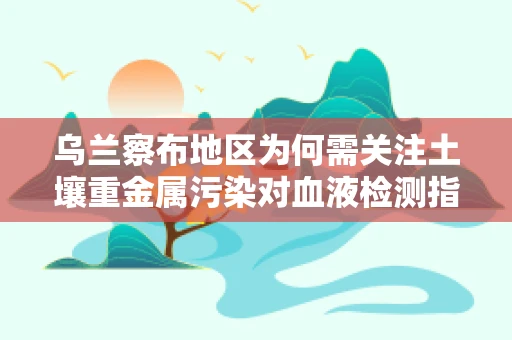 乌兰察布地区为何需关注土壤重金属污染对血液检测指